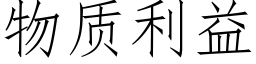 物质利益